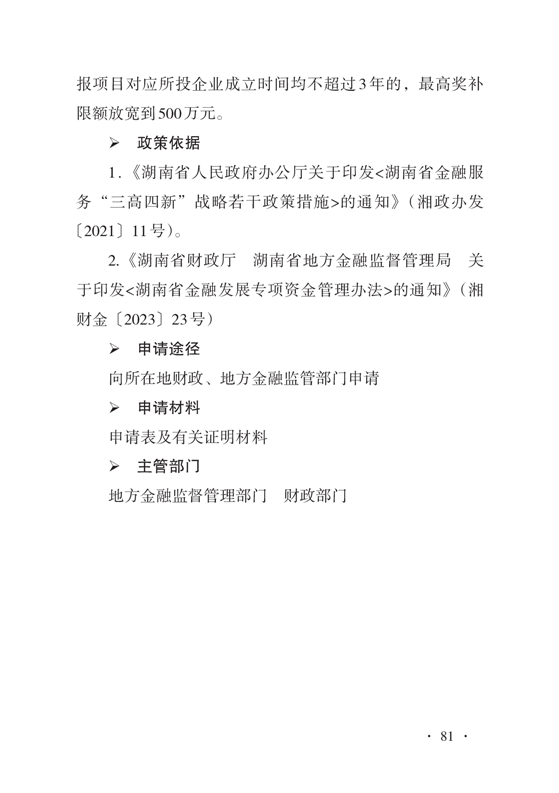 报项目对应所投企业成立时间均不超过3年的，最高奖补限额放宽到500万元。

➢ 政策依据

1.《湖南省人民政府办公厅关于印发<湖南省金融服务“三高四新”战略若干政策措施>的通知》（湘政办发〔2021〕11号）。

2.《湖南省财政厅　湖南省地方金融监督管理局　关于印发<湖南省金融发展专项资金管理办法>的通知》（湘财金〔2023〕23号）

➢ 申请途径

向所在地财政、地方金融监管部门申请

➢ 申请材料

申请表及有关证明材料

➢ 主管部门

地方金融监督管理部门　财政部门

· 81 ·